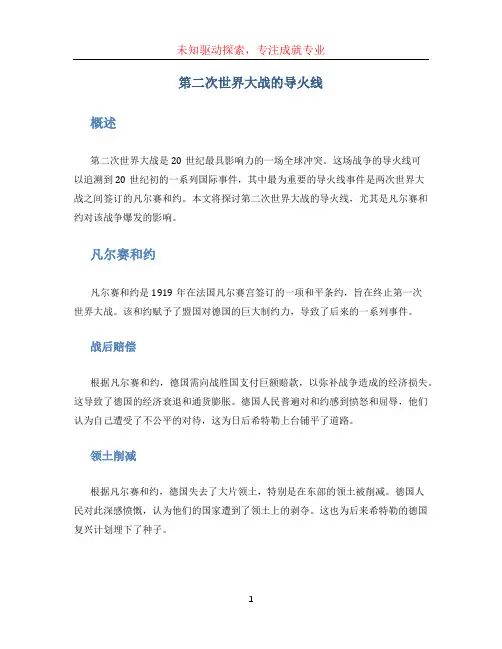 未知驱动探索，专注成就专业

第二次世界大战的导火线

概述

第二次世界大战是 20 世纪最具影响力的一场全球冲突。这场战争的导火线可以追溯到 20 世纪初的一系列国际事件，其中最为重要的导火线事件是两次世界大战之间签订的凡尔赛和约。本文将探讨第二次世界大战的导火线，尤其是凡尔赛和约对该战争爆发的影响。

凡尔赛和约

凡尔赛和约是 1919 年在法国凡尔赛宫签订的一项和平条约，旨在终止第一次世界大战。该和约赋予了盟国对德国的巨大制约力，导致了后来的一系列事件。

战后赔偿

根据凡尔赛和约，德国需向战胜国支付巨额赔款，以弥补战争造成的经济损失。这导致了德国的经济衰退和通货膨胀。德国人民普遍对和约感到愤怒和屈辱，他们认为自己遭受了不公平的对待，这为日后希特勒上台铺平了道路。

领土削减

根据凡尔赛和约，德国失去了大片领土，特别是在东部的领土被削减。德国人民对此深感愤慨，认为他们的国家遭到了领土上的剥夺。这也为后来希特勒的德国复兴计划埋下了种子。

1